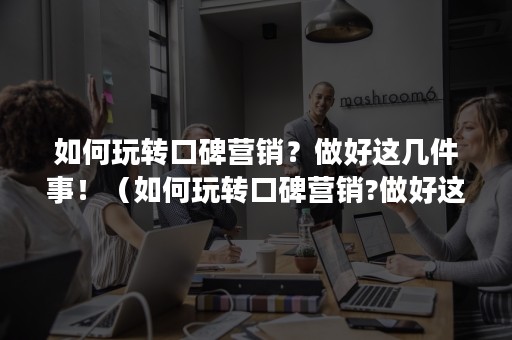 mashroom6

如何玩转口碑营销？做好这几件事！（如何玩转口碑营销?做好这